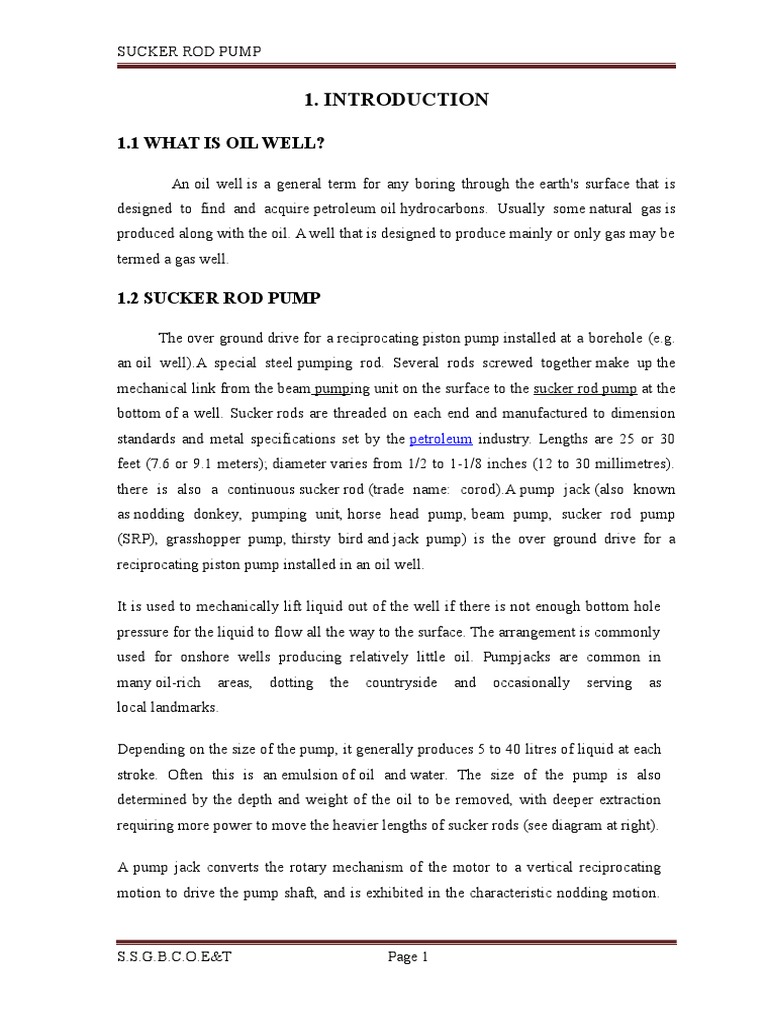 SUCKER ROD PUMP

1. INTRODUCTION

1.1 WHAT IS OIL WELL?

An oil well is a general term for any boring through the earth's surface that is designed to find and acquire petroleum oil hydrocarbons. Usually some natural gas is produced along with the oil. A well that is designed to produce mainly or only gas may be termed a gas well.

1.2 SUCKER ROD PUMP

The over ground drive for a reciprocating piston pump installed at a borehole (e.g. an oil well).A special steel pumping rod. Several rods screwed together make up the mechanical link from the beam pumping unit on the surface to the sucker rod pump at the bottom of a well. Sucker rods are threaded on each end and manufactured to dimension standards and metal specifications set by the petroleum industry. Lengths are 25 or 30 feet (7.6 or 9.1 meters); diameter varies from 1/2 to 1-1/8 inches (12 to 30 millimetres). there is also a continuous sucker rod (trade name: corod).A pump jack (also known as nodding donkey, pumping unit, horse head pump, beam pump, sucker rod pump (SRP), grasshopper pump, thirsty bird and jack pump) is the over ground drive for a reciprocating piston pump installed in an oil well.

It is used to mechanically lift liquid out of the well if there is not enough bottom hole pressure for the liquid to flow all the way to the surface. The arrangement is commonly used for onshore wells producing relatively little oil. Pumpjacks are common in many oil-rich areas, dotting the countryside and occasionally serving as local landmarks.

Depending on the size of the pump, it generally produces 5 to 40 litres of liquid at each stroke. Often this is an emulsion of oil and water. The size of the pump is also determined by the depth and weight of the oil to be removed, with deeper extraction requiring more power to move the heavier lengths of sucker rods (see diagram at right).

A pump jack converts the rotary mechanism of the motor to a vertical reciprocating motion to drive the pump shaft, and is exhibited in the characteristic nodding motion.

S.S.G.B.C.O.E&T Page 1